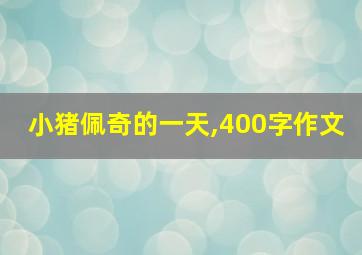 小猪佩奇的一天,400字作文